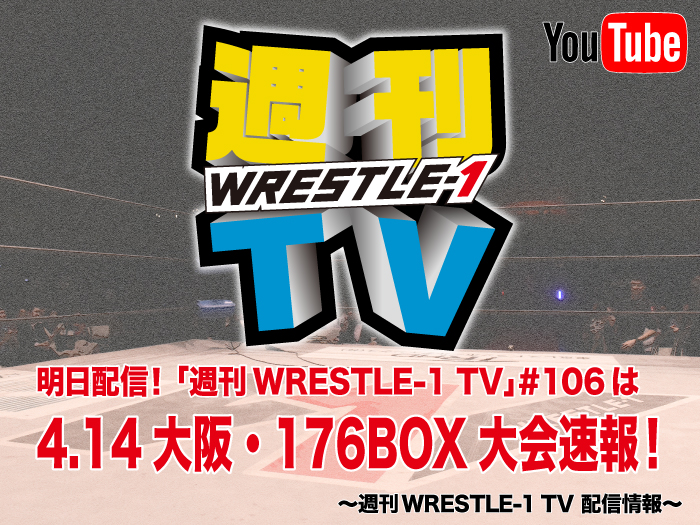 YouTube

週刊
WRESTLE-1
TV

明日配信！「週刊 WRESTLE-1 TV」#106 は
4.14 大阪・176BOX 大会速報！

〜週刊 WRESTLE-1 TV 配信情報〜